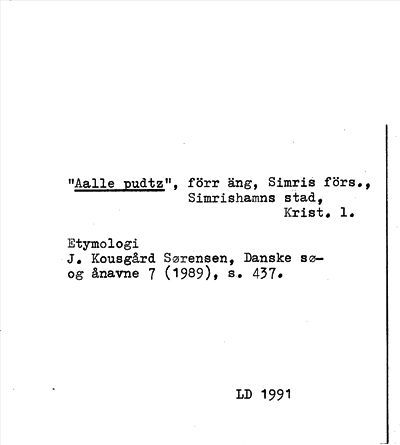 "Aalle pudtz", förr äng, Simris förs.,
Simrishamns stad,
Krist. l.

Etymologi
J. Kousgård Sørensen, Danske sø- og ånavne 7 (1989), s. 437.

LD 1991